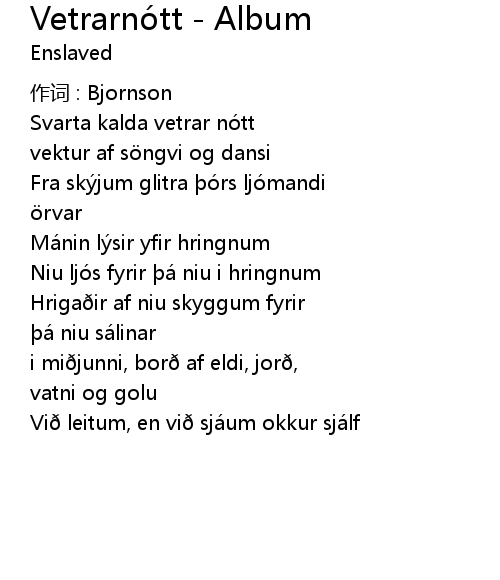 Vetrarnótt - Album
Enslaved

作词 : Bjornson
Svarta kalda vetrar nótt
vektur af söngvi og dansi
Fra skýjum glitra þórs ljómandi örvar
Mánin lýsir yfir hringnum
Niu ljós fyrir þá niu i hringnum
Hrigaðir af niu skyggum fyrir þá niu sálinar
i miðjunni, borð af eldi, jorð, vatni og golu
Við leitum, en við sjáum okkur sjálf